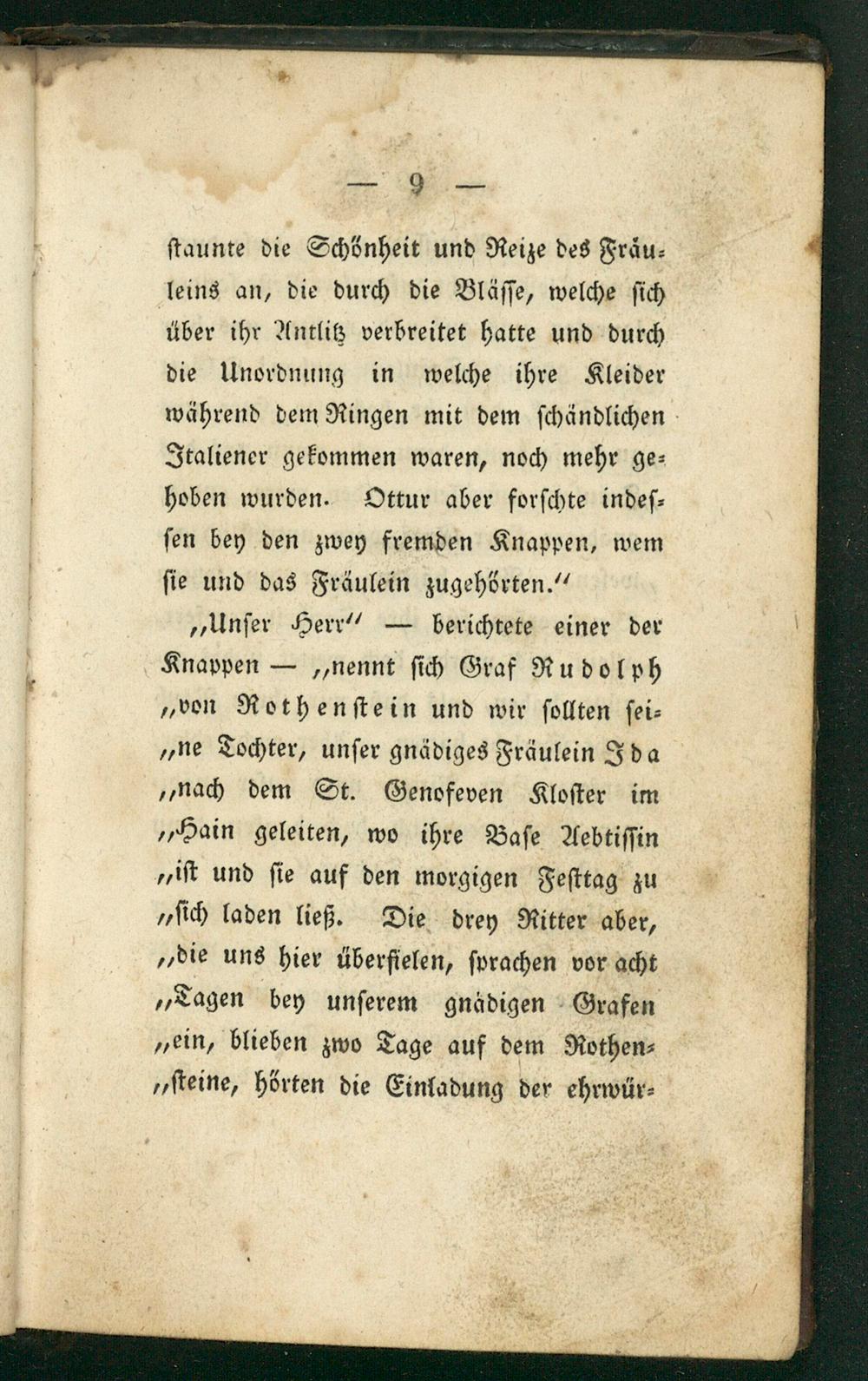 — 9 —

staunte die Schönheit und Reize des Fräuleins an, die durch die Blässe, welche sich über ihr Antlitz verbreitet hatte und durch die Unordnung in welche ihre Kleider während dem Ringen mit dem schändlichen Italiener gekommen waren, noch mehr gehoben wurden. Ottur aber forschte indessen bey den zwey fremden Knappen, wem sie und das Fräulein zugehörten."

„Unser Herr" — berichtete einer der Knappen — „nennt sich Graf Rudolph „von Rothenstein und wir sollten sei„ne Tochter, unser gnädiges Fräulein Ida „nach dem St. Genofeven Kloster im „Hain geleiten, wo ihre Base Aebtissin „ist und sie auf den morgigen Festtag zu „sich laden ließ. Die drey Ritter aber, „die uns hier überfielen, sprachen vor acht „Tagen bey unserem gnädigen Grafen „ein, blieben zwo Tage auf dem Rothen„steine, hörten die Einladung der ehrwür-